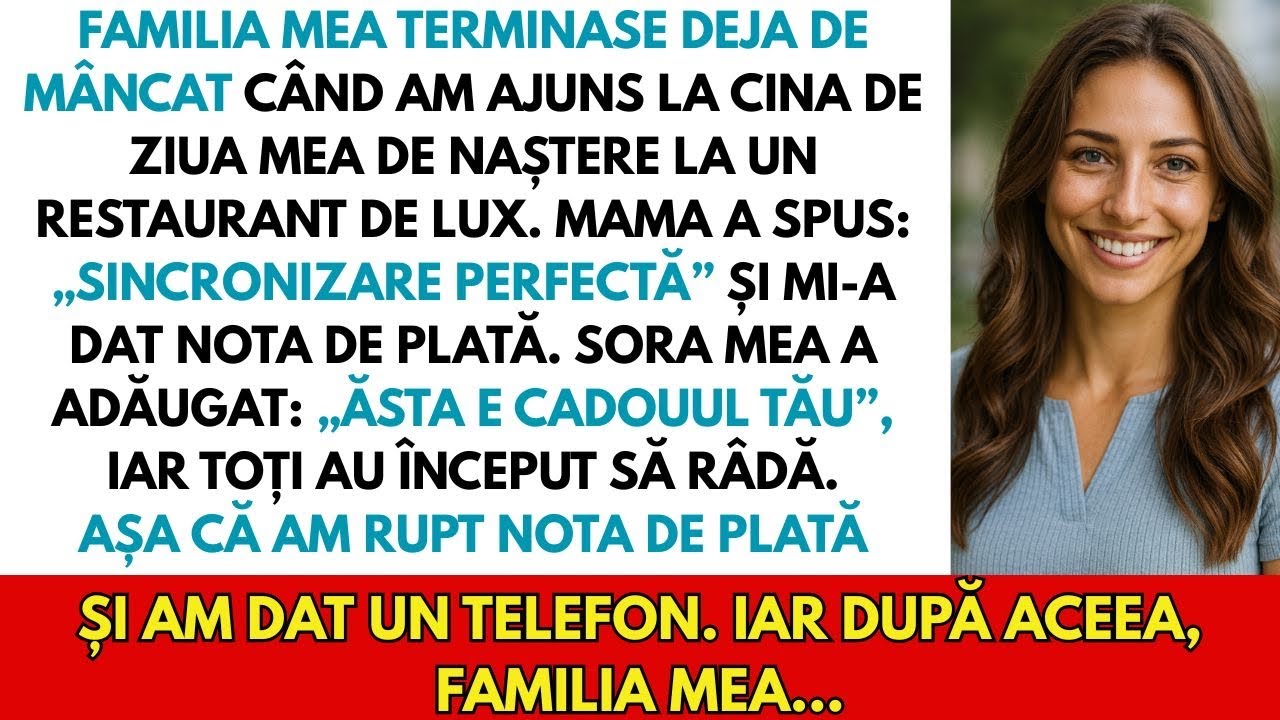 FAMILIA MEA TERMINASE DEJA DE MÂNCAT CÂND AM AJUNS LA CINA DE ZIUA MEA DE NAȘTERE LA UN RESTAURANT DE LUX. MAMA A SPUS: „SINCRONIZARE PERFECTĂ” ȘI MI-A DAT NOTA DE PLATĂ. SORA MEA A ADĂUGAT: „ĂSTA E CADOUUL TĂU”, IAR TOȚI AU ÎNCEPUT SĂ RÂDĂ. AȘA CĂ AM RUPT NOTA DE PLATĂ

ȘI AM DAT UN TELEFON. IAR DUPĂ ACEEA, FAMILIA MEA...